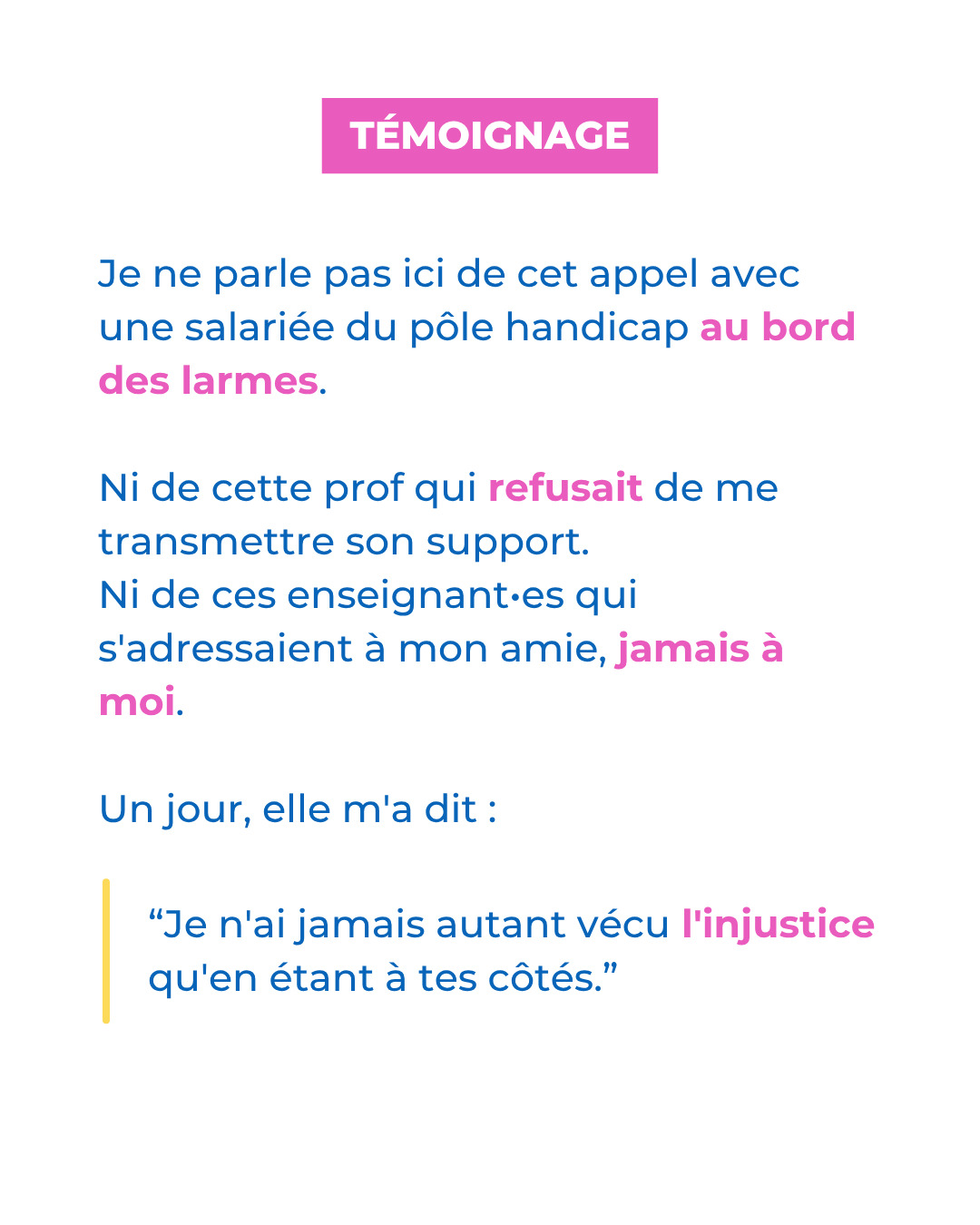 TÉMOIGNAGE

Je ne parle pas ici de cet appel avec une salariée du pôle handicap au bord des larmes.

Ni de cette prof qui refusait de me transmettre son support.
Ni de ces enseignant•es qui s'adressaient à mon amie, jamais à moi.

Un jour, elle m'a dit :

“Je n'ai jamais autant vécu l'injustice qu'en étant à tes côtés.”